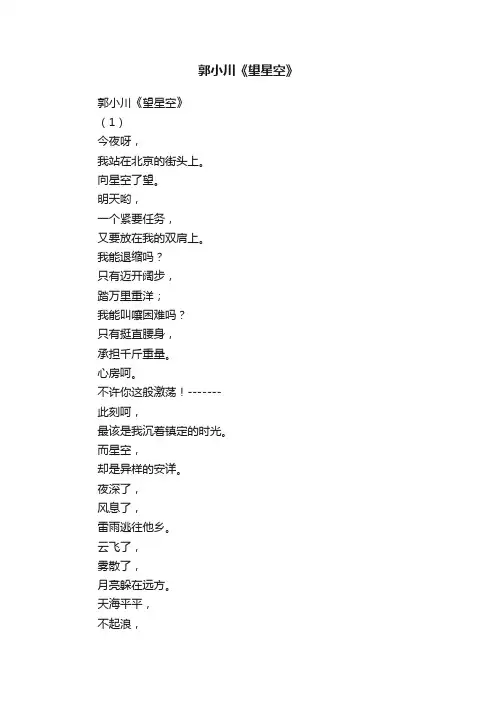 郭小川《望星空》

郭小川《望星空》
（1）
今夜呀，
我站在北京的街头上。
向星空了望。
明天哟，
一个紧要任务，
又要放在我的双肩上。
我能退缩吗？
只有迈开阔步，
踏万里重洋；
我能叫嚷困难吗？
只有挺直腰身，
承担千斤重量。
心房呵。
不许你这般激荡！-------
此刻呵，
最该是我沉着镇定的时光。
而星空，
却是异样的安详。
夜深了，
风息了，
雷雨逃往他乡。
云飞了，
雾散了，
月亮躲在远方。
天海平平，
不起浪，